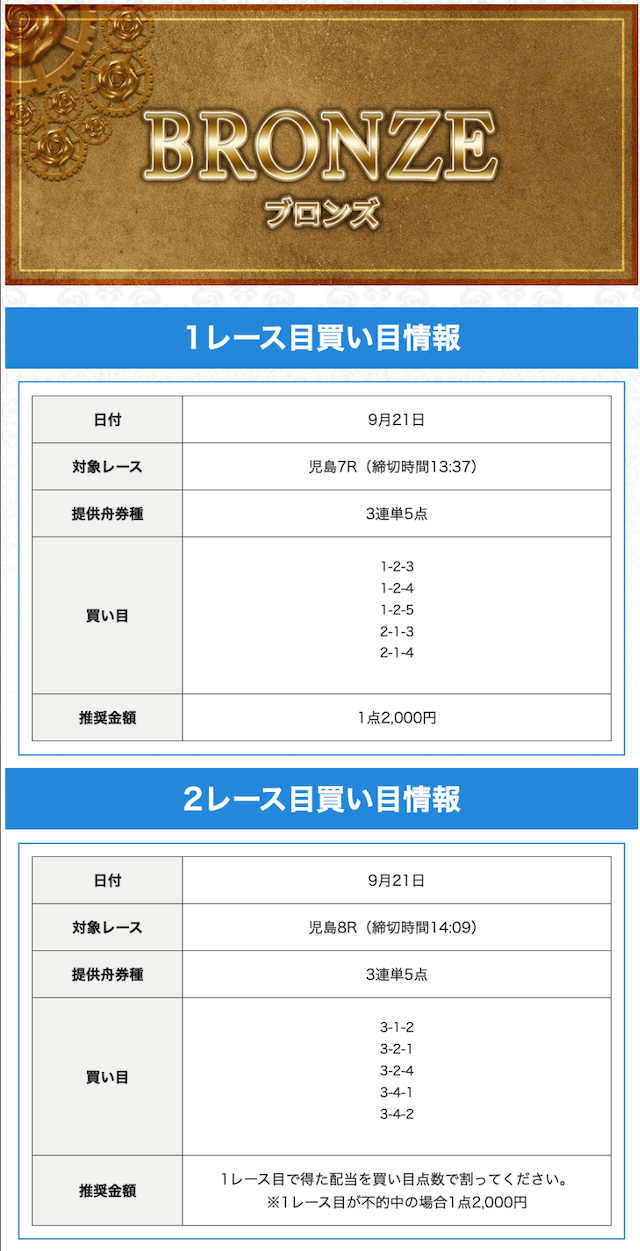 BRONZE
ブロンズ

1レース目買い目情報

| 日付 | 9月21日 |
|---|---|
| 対象レース | 児島7R（締切時間13:37） |
| 提供舟券種 | 3連単5点 |
| 買い目 | 1-2-3<br>1-2-4<br>1-2-5<br>2-1-3<br>2-1-4 |
| 推奨金額 | 1点2,000円 |

2レース目買い目情報

| 日付 | 9月21日 |
|---|---|
| 対象レース | 児島8R（締切時間14:09） |
| 提供舟券種 | 3連単5点 |
| 買い目 | 3-1-2<br>3-2-1<br>3-2-4<br>3-4-1<br>3-4-2 |
| 推奨金額 | 1レース目で得た配当を買い目点数で割ってください。<br>※1レース目が不的中の場合1点2,000円 |